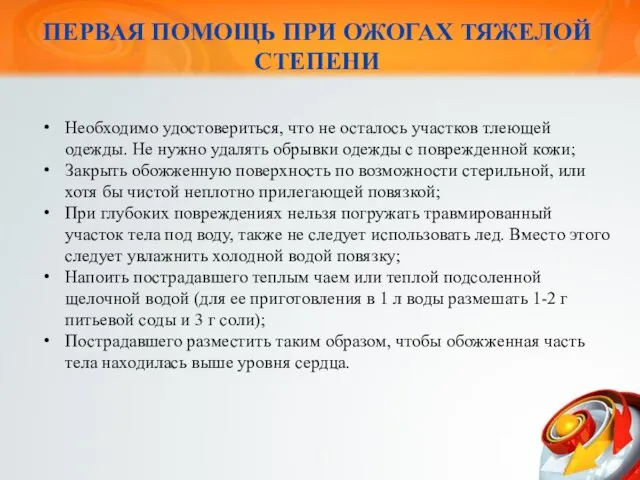 ПЕРВАЯ ПОМОЩЬ ПРИ ОЖОГАХ ТЯЖЕЛОЙ СТЕПЕНИ

• Необходимо удостовериться, что не осталось участков тлеющей одежды. Не нужно удалять обрывки одежды с поврежденной кожи;
• Закрыть обожженную поверхность по возможности стерильной, или хотя бы чистой неплотно прилегающей повязкой;
• При глубоких повреждениях нельзя погружать травмированный участок тела под воду, также не следует использовать лед. Вместо этого следует увлажнить холодной водой повязку;
• Напоить пострадавшего теплым чаем или теплой подсоленной щелочной водой (для ее приготовления в 1 л воды размешать 1-2 г питьевой соды и 3 г соли);
• Пострадавшего разместить таким образом, чтобы обожженная часть тела находилась выше уровня сердца.